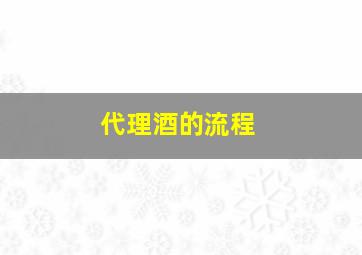 代理酒的流程